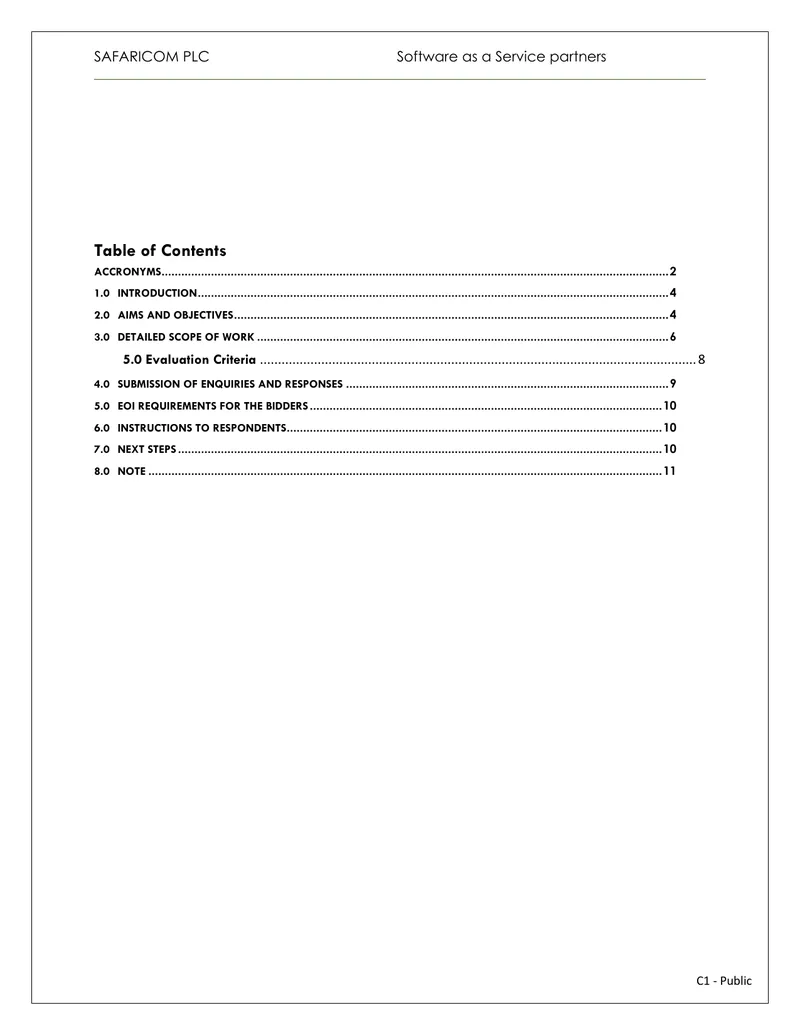 SAFARICOM PLC Software as a Service partners

Table of Contents

ACCRONYMS 2
1.0 INTRODUCTION 4
2.0 AIMS AND OBJECTIVES 4
3.0 DETAILED SCOPE OF WORK 6
5.0 Evaluation Criteria 8
4.0 SUBMISSION OF ENQUIRIES AND RESPONSES 9
5.0 EOI REQUIREMENTS FOR THE BIDDERS 10
6.0 INSTRUCTIONS TO RESPONDENTS 10
7.0 NEXT STEPS 10
8.0 NOTE 11

C1 - Public